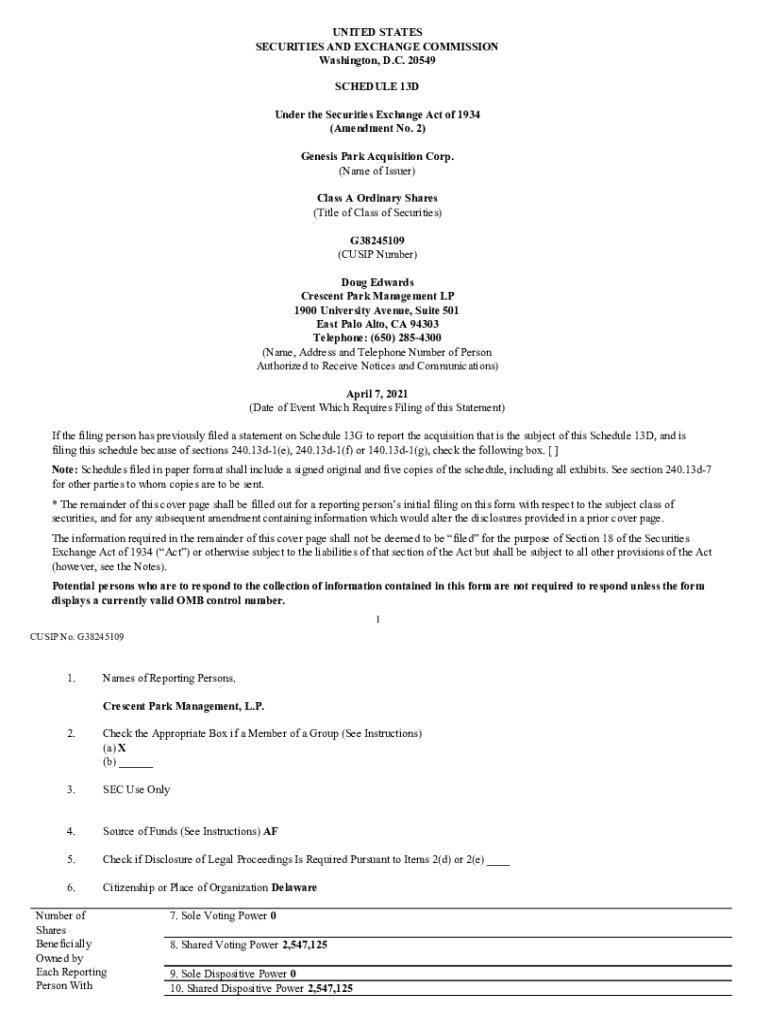 UNITED STATES
SECURITIES AND EXCHANGE COMMISSION
Washington, D.C. 20549

SCHEDULE 13D

Under the Securities Exchange Act of 1934
(Amendment No. 2)

Genesis Park Acquisition Corp.
(Name of Issuer)

Class A Ordinary Shares
(Title of Class of Securities)

G38245109
(CUSIP Number)

Doug Edwards
Crescent Park Management LP
1900 University Avenue, Suite 501
East Palo Alto, CA 94303
Telephone: (650) 285-4300
(Name, Address and Telephone Number of Person Authorized to Receive Notices and Communications)

April 7, 2021
(Date of Event Which Requires Filing of this Statement)

If the filing person has previously filed a statement on Schedule 13G to report the acquisition that is the subject of this Schedule 13D, and is filing this schedule because of sections 240.13d-1(e), 240.13d-1(f) or 140.13d-1(g), check the following box. [ ]

Note: Schedules filed in paper format shall include a signed original and five copies of the schedule, including all exhibits. See section 240.13d-7 for other parties to whom copies are to be sent.

* The remainder of this cover page shall be filled out for a reporting person's initial filing on this form with respect to the subject class of securities, and for any subsequent amendment containing information which would alter the disclosures provided in a prior cover page.

The information required in the remainder of this cover page shall not be deemed to be "filed" for the purpose of Section 18 of the Securities Exchange Act of 1934 ("Act") or otherwise subject to the liabilities of that section of the Act but shall be subject to all other provisions of the Act (however, see the Notes).

Potential persons who are to respond to the collection of information contained in this form are not required to respond unless the form displays a currently valid OMB control number.

1

CUSIP No. G38245109

1. Names of Reporting Persons.

Crescent Park Management, L.P.

2. Check the Appropriate Box if a Member of a Group (See Instructions)
(a) X
(b) ______

3. SEC Use Only

4. Source of Funds (See Instructions) AF

5. Check if Disclosure of Legal Proceedings Is Required Pursuant to Items 2(d) or 2(e) ____

6. Citizenship or Place of Organization Delaware

| Number of Shares Beneficially Owned by Each Reporting Person With | 7. Sole Voting Power 0 |
|---|---|
| | 8. Shared Voting Power 2,547,125 |
| | 9. Sole Dispositive Power 0 |
| | 10. Shared Dispositive Power 2,547,125 |